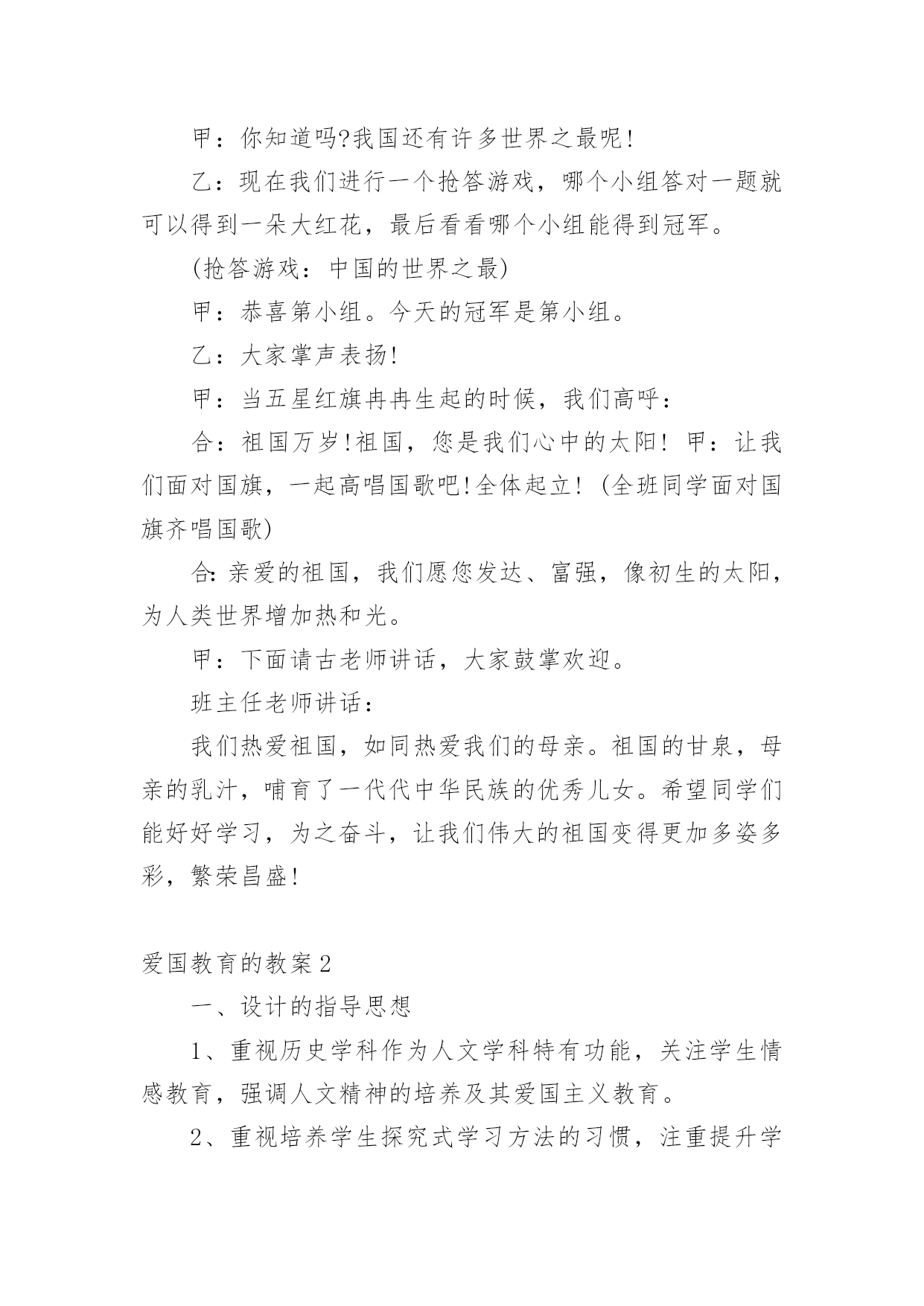 甲：你知道吗?我国还有许多世界之最呢!

乙：现在我们进行一个抢答游戏，哪个小组答对一题就可以得到一朵大红花，最后看看哪个小组能得到冠军。

(抢答游戏：中国的世界之最)

甲：恭喜第小组。今天的冠军是第小组。

乙：大家掌声表扬!

甲：当五星红旗冉冉生起的时候，我们高呼：

合：祖国万岁!祖国，您是我们心中的太阳! 甲：让我们面对国旗，一起高唱国歌吧!全体起立! (全班同学面对国旗齐唱国歌)

合: 亲爱的祖国，我们愿您发达、富强，像初生的太阳，为人类世界增加热和光。

甲：下面请古老师讲话，大家鼓掌欢迎。

班主任老师讲话：

我们热爱祖国，如同热爱我们的母亲。祖国的甘泉，母亲的乳汁，哺育了一代代中华民族的优秀儿女。希望同学们能好好学习，为之奋斗，让我们伟大的祖国变得更加多姿多彩，繁荣昌盛!

爱国教育的教案2

一、设计的指导思想

1、重视历史学科作为人文学科特有功能，关注学生情感教育，强调人文精神的培养及其爱国主义教育。

2、重视培养学生探究式学习方法的习惯，注重提升学